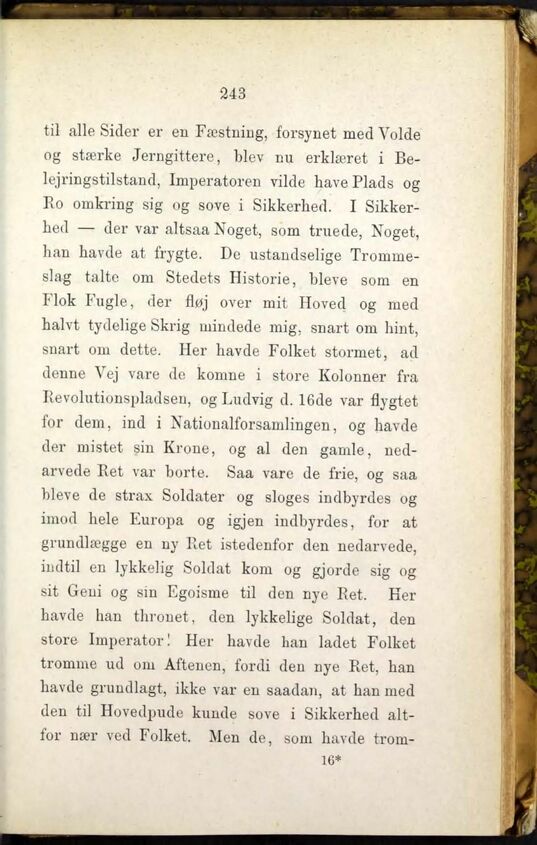 243

til alle Sider er en Fæstning, forsynet med Volde og stærke Jerngittere, blev nu erklæret i Belejringstilstand, Imperatoren vilde have Plads og Ro omkring sig og sove i Sikkerhed. I Sikkerhed — der var altsaa Noget, som truede, Noget, han havde at frygte. De ustandselige Trommeslag talte om Stedets Historie, bleve som en Flok Fugle, der fløj over mit Hoved og med halvt tydelige Skrig mindede mig, snart om hint, snart om dette. Her havde Folket stormet, ad denne Vej vare de komne i store Kolonner fra Revolutionspladsen, og Ludvig d. 16de var flygtet for dem, ind i Nationalforsamlingen, og havde der mistet sin Krone, og al den gamle, nedarvede Ret var borte. Saa vare de frie, og saa bleve de strax Soldater og sloges indbyrdes og imod hele Europa og igjen indbyrdes, for at grundlægge en ny Ret istedenfor den nedarvede, indtil en lykkelig Soldat kom og gjorde sig og sit Geni og sin Egoisme til den nye Ret. Her havde han thronet, den lykkelige Soldat, den store Imperator! Her havde han ladet Folket tromme ud om Aftenen, fordi den nye Ret, han havde grundlagt, ikke var en saadan, at han med den til Hovedpude kunde sove i Sikkerhed altfor nær ved Folket. Men de, som havde trom-

16*